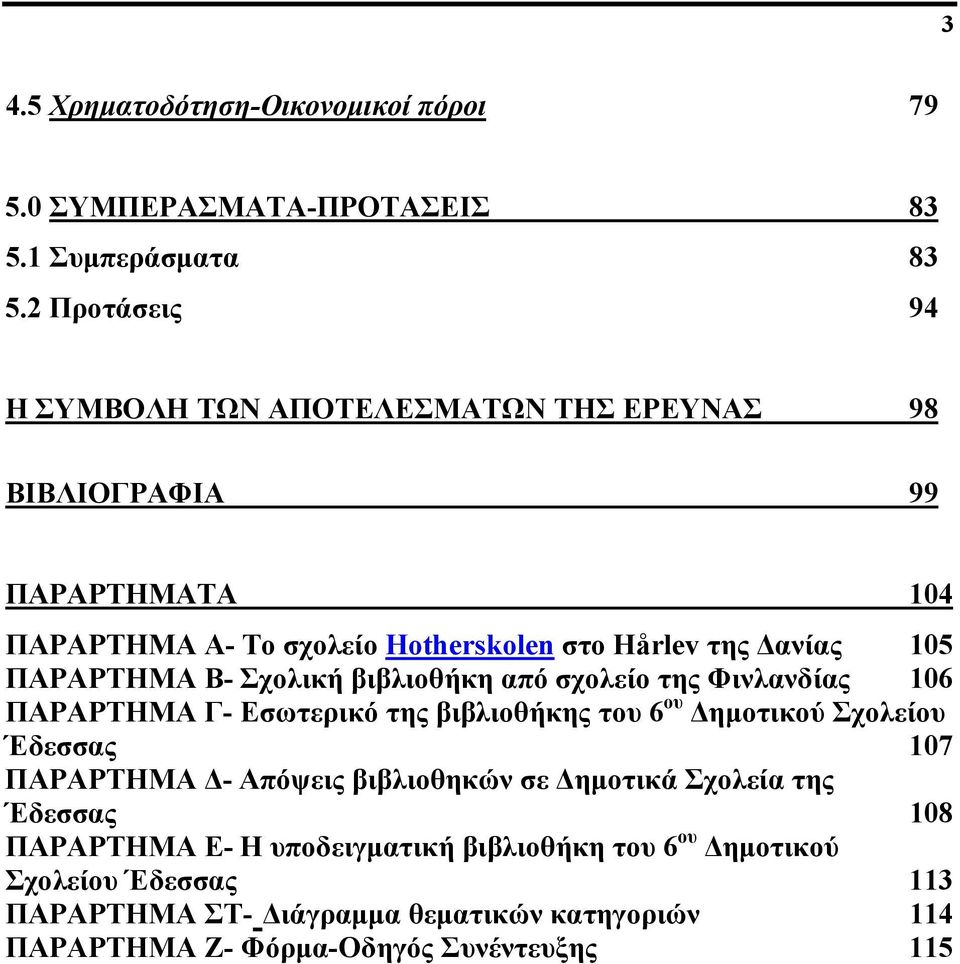 3

4.5 Χρηματοδότηση-Οικονομικοί πόροι 79

5.0 ΣΥΜΠΕΡΑΣΜΑΤΑ-ΠΡΟΤΑΣΕΙΣ 83
5.1 Συμπεράσματα 83
5.2 Προτάσεις 94

Η ΣΥΜΒΟΛΗ ΤΩΝ ΑΠΟΤΕΛΕΣΜΑΤΩΝ ΤΗΣ ΕΡΕΥΝΑΣ 98

ΒΙΒΛΙΟΓΡΑΦΙΑ 99

ΠΑΡΑΡΤΗΜΑΤΑ 104
ΠΑΡΑΡΤΗΜΑ Α- Το σχολείο Hotherskolen στο Hårlev της Δανίας 105
ΠΑΡΑΡΤΗΜΑ Β- Σχολική βιβλιοθήκη από σχολείο της Φινλανδίας 106
ΠΑΡΑΡΤΗΜΑ Γ- Εσωτερικό της βιβλιοθήκης του 6$^{ου}$ Δημοτικού Σχολείου Έδεσσας 107
ΠΑΡΑΡΤΗΜΑ Δ- Απόψεις βιβλιοθηκών σε Δημοτικά Σχολεία της Έδεσσας 108
ΠΑΡΑΡΤΗΜΑ Ε- Η υποδειγματική βιβλιοθήκη του 6$^{ου}$ Δημοτικού Σχολείου Έδεσσας 113
ΠΑΡΑΡΤΗΜΑ ΣΤ- Διάγραμμα θεματικών κατηγοριών 114
ΠΑΡΑΡΤΗΜΑ Ζ- Φόρμα-Οδηγός Συνέντευξης 115